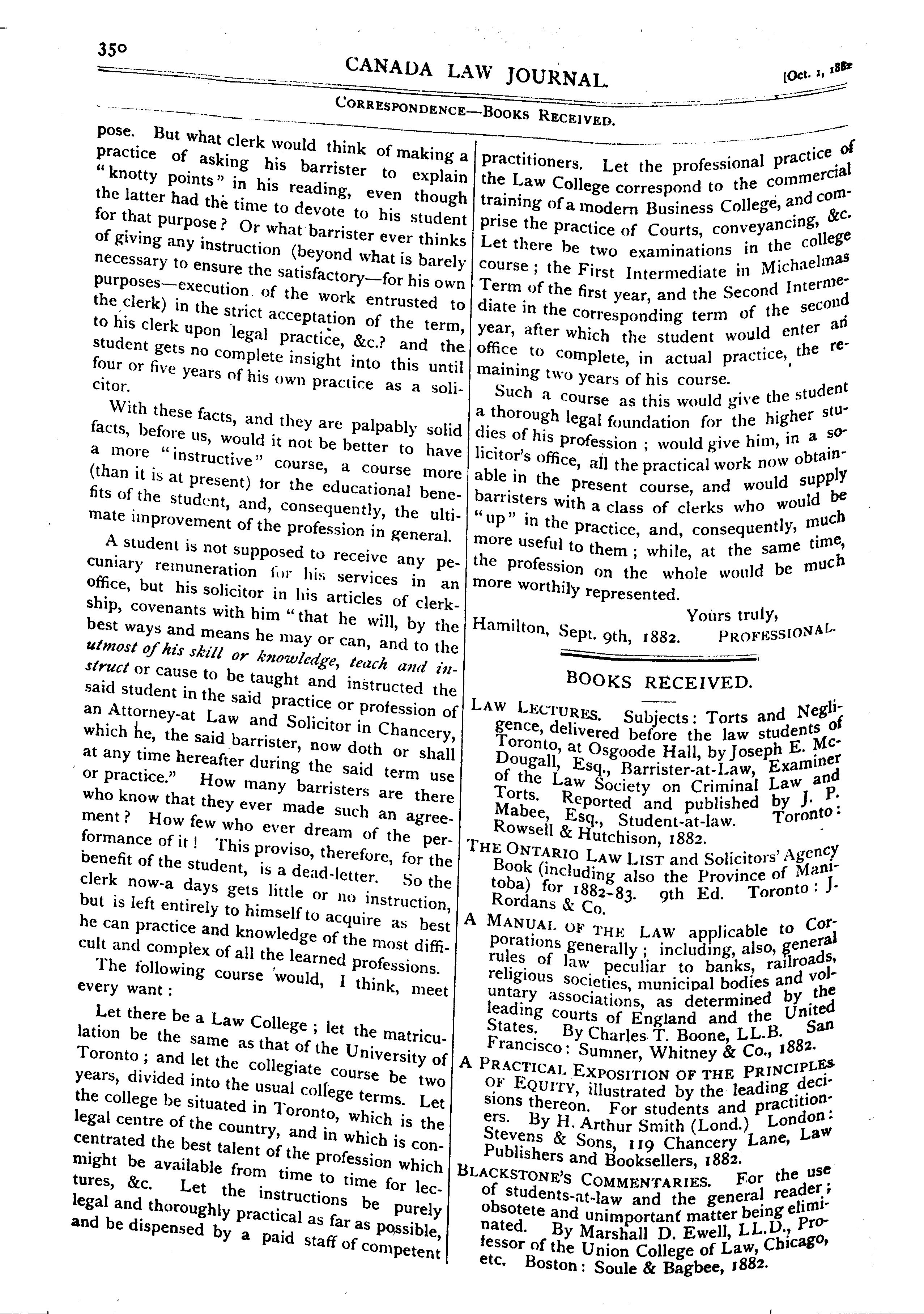 350 CANADA LAW JOURNAL. [Oct. 1, 1882

CORRESPONDENCE—BOOKS RECEIVED.

pose. But what clerk would think of making a practice of asking his barrister to explain "knotty points" in his reading, even though the latter had the time to devote to his student for that purpose? Or what barrister ever thinks of giving any instruction (beyond what is barely necessary to ensure the satisfactory—for his own purposes—execution of the work entrusted to the clerk) in the strict acceptation of the term, to his clerk upon legal practice, &c.? and the student gets no complete insight into this until four or five years of his own practice as a solicitor.

With these facts, and they are palpably solid facts, before us, would it not be better to have a more "instructive" course, a course more (than it is at present) for the educational benefits of the student, and, consequently, the ultimate improvement of the profession in general.

A student is not supposed to receive any pecuniary remuneration for his services in an office, but his solicitor in his articles of clerkship, covenants with him "that he will, by the best ways and means he may or can, and to the utmost of his skill or knowledge, teach and instruct or cause to be taught and instructed the said student in the said practice or profession of an Attorney-at Law and Solicitor in Chancery, which he, the said barrister, now doth or shall at any time hereafter during the said term use or practice." How many barristers are there who know that they ever made such an agreement? How few who ever dream of the performance of it! This proviso, therefore, for the benefit of the student, is a dead-letter. So the clerk now-a days gets little or no instruction, but is left entirely to himself to acquire as best he can practice and knowledge of the most difficult and complex of all the learned professions.

The following course would, I think, meet every want:

Let there be a Law College; let the matriculation be the same as that of the University of Toronto; and let the collegiate course be two years, divided into the usual college terms. Let the college be situated in Toronto, which is the legal centre of the country, and in which is concentrated the best talent of the profession which might be available from time to time for lectures, &c. Let the instructions be purely legal and thoroughly practical as far as possible, and be dispensed by a paid staff of competent practitioners. Let the professional practice of the Law College correspond to the commercial training of a modern Business College, and comprise the practice of Courts, conveyancing, &c. Let there be two examinations in the college course; the First Intermediate in Michaelmas Term of the first year, and the Second Intermediate in the corresponding term of the second year, after which the student would enter an office to complete, in actual practice, the remaining two years of his course.

Such a course as this would give the student a thorough legal foundation for the higher studies of his profession; would give him, in a solicitor's office, all the practical work now obtainable in the present course, and would supply barristers with a class of clerks who would be "up" in the practice, and, consequently, much more useful to them; while, at the same time, the profession on the whole would be much more worthily represented.

Yours truly,
Hamilton, Sept. 9th, 1882. PROFESSIONAL.

BOOKS RECEIVED.

LAW LECTURES. Subjects: Torts and Negligence, delivered before the law students of Toronto, at Osgoode Hall, by Joseph E. McDougall, Esq., Barrister-at-Law, Examiner of the Law Society on Criminal Law and Torts. Reported and published by J. P. Mabee, Esq., Student-at-law. Toronto: Rowsell & Hutchison, 1882.

THE ONTARIO LAW LIST and Solicitors' Agency Book (including also the Province of Manitoba) for 1882-83. 9th Ed. Toronto: J. Rordans & Co.

A MANUAL OF THE LAW applicable to Corporations generally; including, also, general rules of law peculiar to banks, railroads, religious societies, municipal bodies and voluntary associations, as determined by the leading courts of England and the United States. By Charles T. Boone, LL.B. San Francisco: Sumner, Whitney & Co., 1882.

A PRACTICAL EXPOSITION OF THE PRINCIPLES OF EQUITY, illustrated by the leading decisions thereon. For students and practitioners. By H. Arthur Smith (Lond.) London: Stevens & Sons, 119 Chancery Lane, Law Publishers and Booksellers, 1882.

BLACKSTONE'S COMMENTARIES. For the use of students-at-law and the general reader; obsotete and unimportant matter being eliminated. By Marshall D. Ewell, LL.D., Professor of the Union College of Law, Chicago, etc. Boston: Soule & Bagbee, 1882.